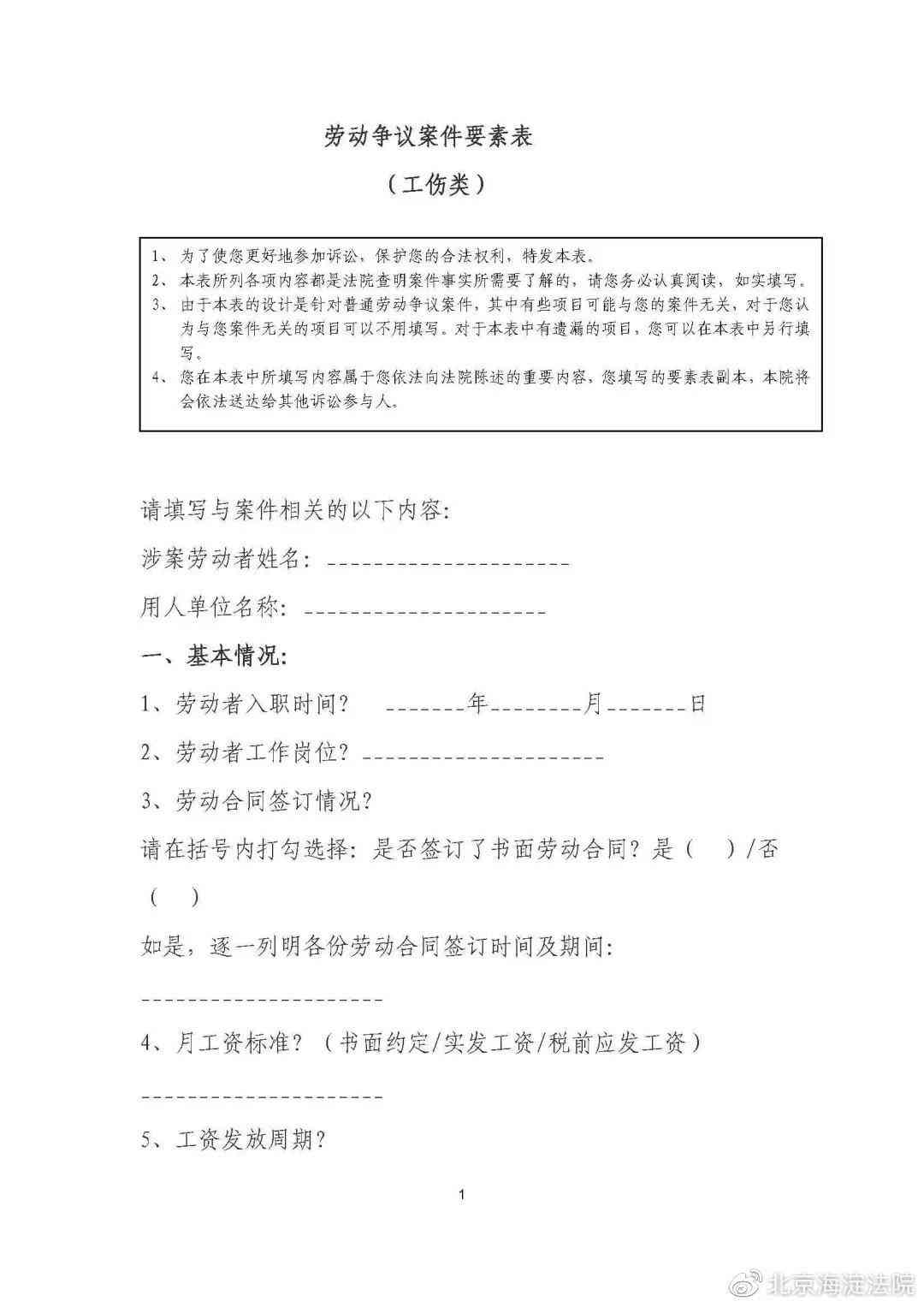 劳动争议案件要素表

（工伤类）

1、为了使您更好地参加诉讼，保护您的合法权利，特发本表。
2、本表所列各项内容都是法院查明案件事实所需要了解的，请您务必认真阅读，如实填写。
3、由于本表的设计是针对普通劳动争议案件，其中有些项目可能与您的案件无关，对于您认为与您案件无关的项目可以不用填写。对于本表中有遗漏的项目，您可以在本表中另行填写。
4、您在本表中所填写内容属于您依法向法院陈述的重要内容，您填写的要素表副本，本院将会依法送达给其他诉讼参与人。

请填写与案件相关的以下内容：

涉案劳动者姓名：____________________

用人单位名称：____________________

一、基本情况：

1、劳动者入职时间？ _______年________月_______日

2、劳动者工作岗位？____________________

3、劳动合同签订情况？

请在括号内打勾选择：是否签订了书面劳动合同？是（ ）/否（ ）

如是，逐一列明各份劳动合同签订时间及期间：

____________________

4、月工资标准？（书面约定/实发工资/税前应发工资）

____________________

5、工资发放周期？

1

北京海淀法院